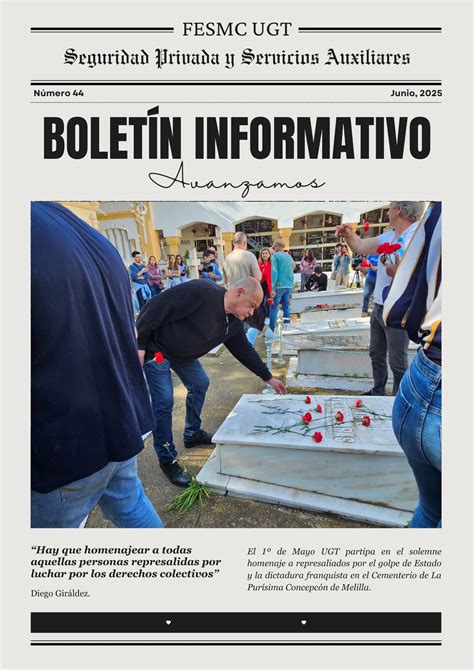 FESMC UGT

Seguridad Privada y Servicios Auxiliares

Número 44

Junio, 2025

BOLETÍN INFORMATIVO

Avanzamos

“Hay que homenajear a todas aquellas personas represalidas por luchar por los derechos colectivos”

Diego Giráldez.

El 1º de Mayo UGT partipa en el solemne homenaje a represaliados por el golpe de Estado y la dictadura franquista en el Cementerio de La Purísima Concepcón de Melilla.